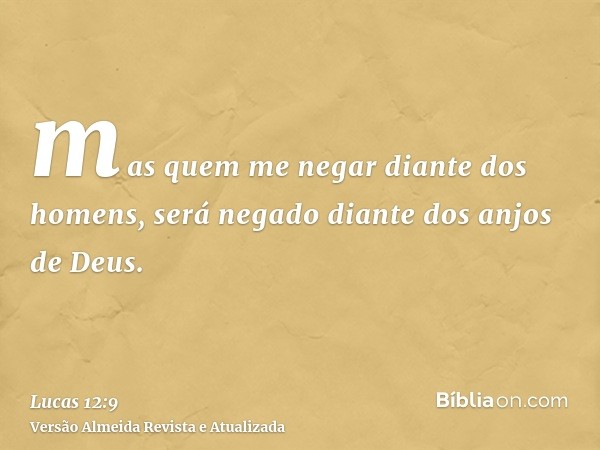 mas quem me negar diante dos homens, será negado diante dos anjos de Deus.

Lucas 12:9
Versão Almeida Revista e Atualizada

Bíbliaon.com